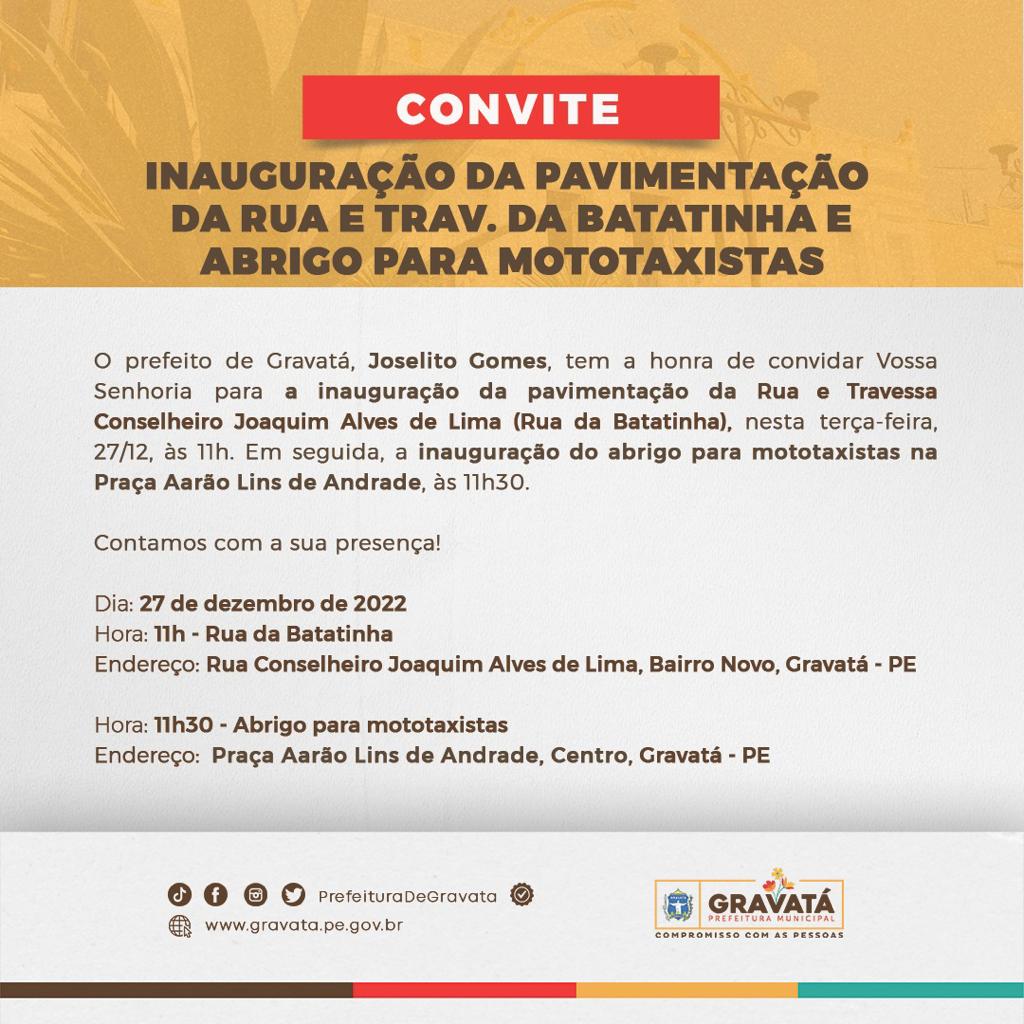 CONVITE

INAUGURAÇÃO DA PAVIMENTAÇÃO DA RUA E TRAV. DA BATATINHA E ABRIGO PARA MOTOTAXISTAS

O prefeito de Gravatá, Joselito Gomes, tem a honra de convidar Vossa Senhoria para a inauguração da pavimentação da Rua e Travessa Conselheiro Joaquim Alves de Lima (Rua da Batatinha), nesta terça-feira, 27/12, às 11h. Em seguida, a inauguração do abrigo para mototaxistas na Praça Aarão Lins de Andrade, às 11h30.

Contamos com a sua presença!

Dia: 27 de dezembro de 2022
Hora: 11h - Rua da Batatinha
Endereço: Rua Conselheiro Joaquim Alves de Lima, Bairro Novo, Gravatá - PE

Hora: 11h30 - Abrigo para mototaxistas
Endereço: Praça Aarão Lins de Andrade, Centro, Gravatá - PE

PrefeituraDeGravata
www.gravata.pe.gov.br

GRAVATÁ
PREFEITURA MUNICIPAL
COMPROMISSO COM AS PESSOAS